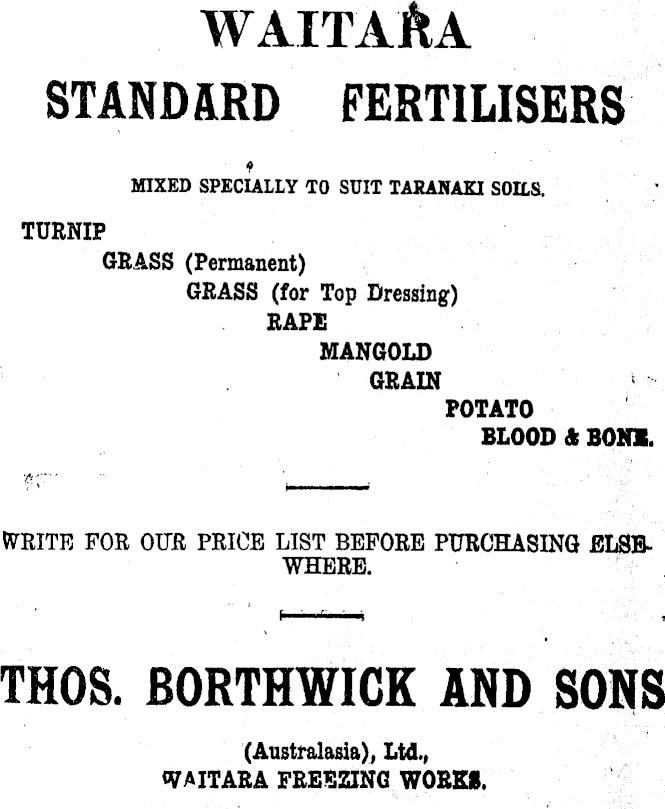 WAITARA

STANDARD FERTILISERS

MIXED SPECIALLY TO SUIT TARANAKI SOILS.

TURNIP
GRASS (Permanent)
GRASS (for Top Dressing)
RAPE
MANGOLD
GRAIN
POTATO
BLOOD & BONE.

WRITE FOR OUR PRICE LIST BEFORE PURCHASING ELSEWHERE.

THOS. BORTHWICK AND SONS

(Australasia), Ltd.,
WAITARA FREEZING WORKS.